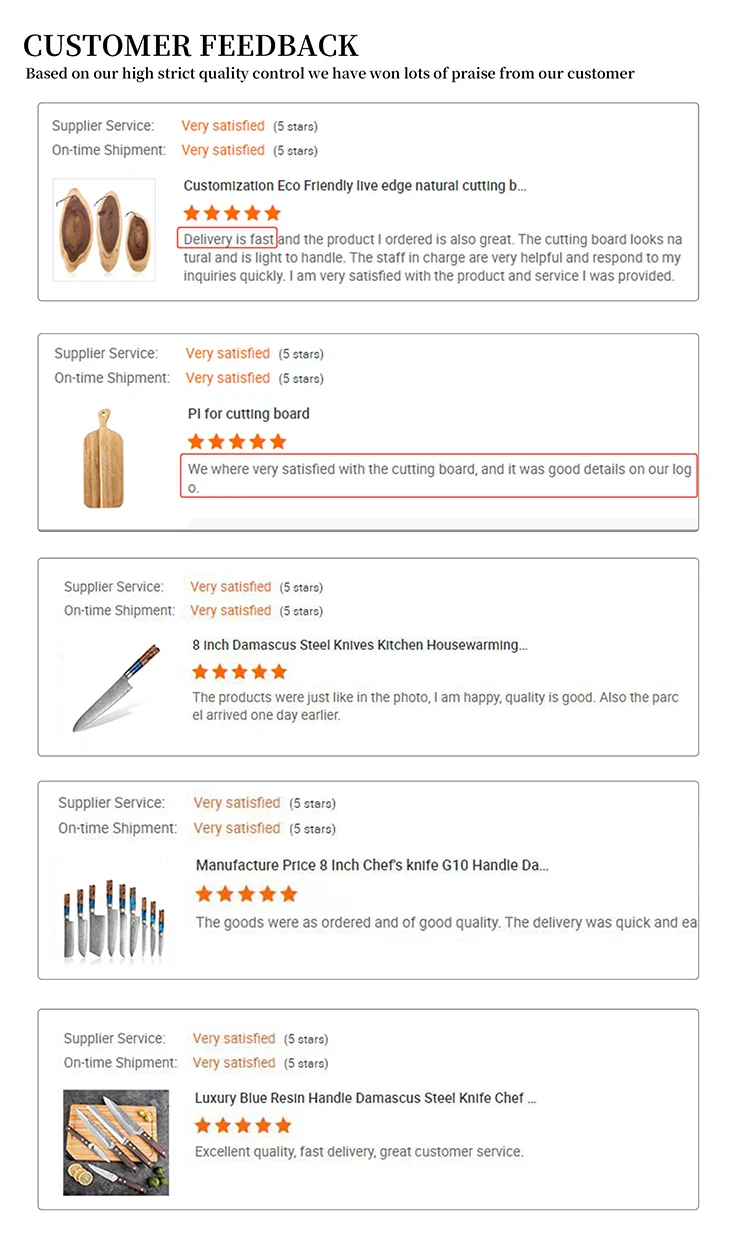 CUSTOMER FEEDBACK
Based on our high strict quality control we have won lots of praise from our customer

Supplier Service: Very satisfied (5 stars)
On-time Shipment: Very satisfied (5 stars)

Customization Eco Friendly live edge natural cutting b...

Delivery is fast and the product I ordered is also great. The cutting board looks natural and is light to handle. The staff in charge are very helpful and respond to my inquiries quickly. I am very satisfied with the product and service I was provided.

Supplier Service: Very satisfied (5 stars)
On-time Shipment: Very satisfied (5 stars)

PI for cutting board

We where very satisfied with the cutting board, and it was good details on our logo.

Supplier Service: Very satisfied (5 stars)
On-time Shipment: Very satisfied (5 stars)

8 Inch Damascus Steel Knives Kitchen Housewarming...

The products were just like in the photo, I am happy, quality is good. Also the parcel arrived one day earlier.

Supplier Service: Very satisfied (5 stars)
On-time Shipment: Very satisfied (5 stars)

Manufacture Price 8 Inch Chef's knife G10 Handle Da...

The goods were as ordered and of good quality. The delivery was quick and ea

Supplier Service: Very satisfied (5 stars)
On-time Shipment: Very satisfied (5 stars)

Luxury Blue Resin Handle Damascus Steel Knife Chef ...

Excellent quality, fast delivery, great customer service.